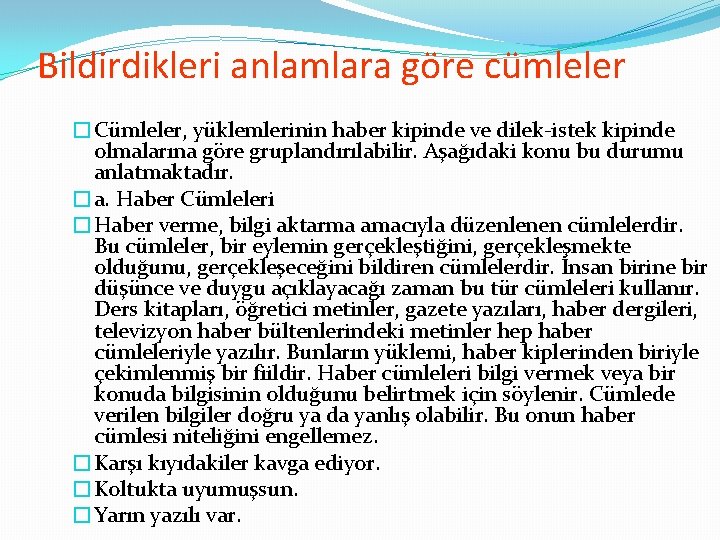 Bildirdikleri anlamlara göre cümleler

Cümleler, yüklemlerinin haber kipinde ve dilek-istek kipinde olmalarına göre gruplandırılabilir. Aşağıdaki konu bu durumu anlatmaktadır.

a. Haber Cümleleri

Haber verme, bilgi aktarma amacıyla düzenlenen cümlelerdir. Bu cümleler, bir eylemin gerçekleştiğini, gerçekleşmekte olduğunu, gerçekleşeceğini bildiren cümlelerdir. İnsan birine bir düşünce ve duygu açıklayacağı zaman bu tür cümleleri kullanır. Ders kitapları, öğretici metinler, gazete yazıları, haber dergileri, televizyon haber bültenlerindeki metinler hep haber cümleleriyle yazılır. Bunların yüklemi, haber kiplerinden biriyle çekimlenmiş bir fiildir. Haber cümleleri bilgi vermek veya bir konuda bilgisinin olduğunu belirtmek için söylenir. Cümlede verilen bilgiler doğru ya da yanlış olabilir. Bu onun haber cümlesi niteliğini engellemez.

Karşı kıyıdakiler kavga ediyor.

Koltukta uyumuşsun.

Yarın yazılı var.